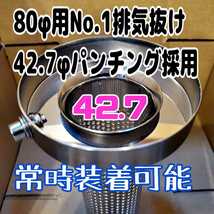 80φ用No.1排気抜け
42.7φパンチング採用

42.7

常時装着可能